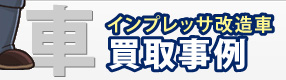 車
インプレッサ改造車
買取事例